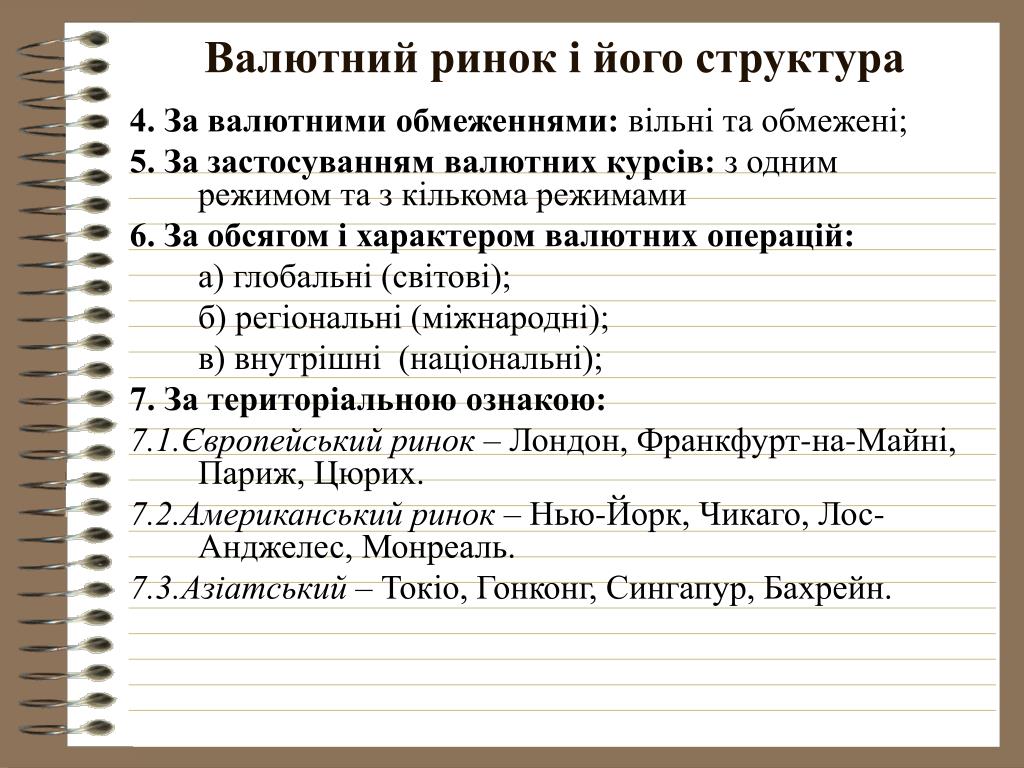 Валютний ринок і його структура

4. За валютними обмеженнями: вільні та обмежені;

5. За застосуванням валютних курсів: з одним режимом та з кількома режимами

6. За обсягом і характером валютних операцій:

а) глобальні (світові);

б) регіональні (міжнародні);

в) внутрішні (національні);

7. За територіальною ознакою:

7.1.Європейський ринок – Лондон, Франкфурт-на-Майні, Париж, Цюрих.

7.2.Американський ринок – Нью-Йорк, Чикаго, Лос-Анджелес, Монреаль.

7.3.Азіатський – Токіо, Гонконг, Сингапур, Бахрейн.